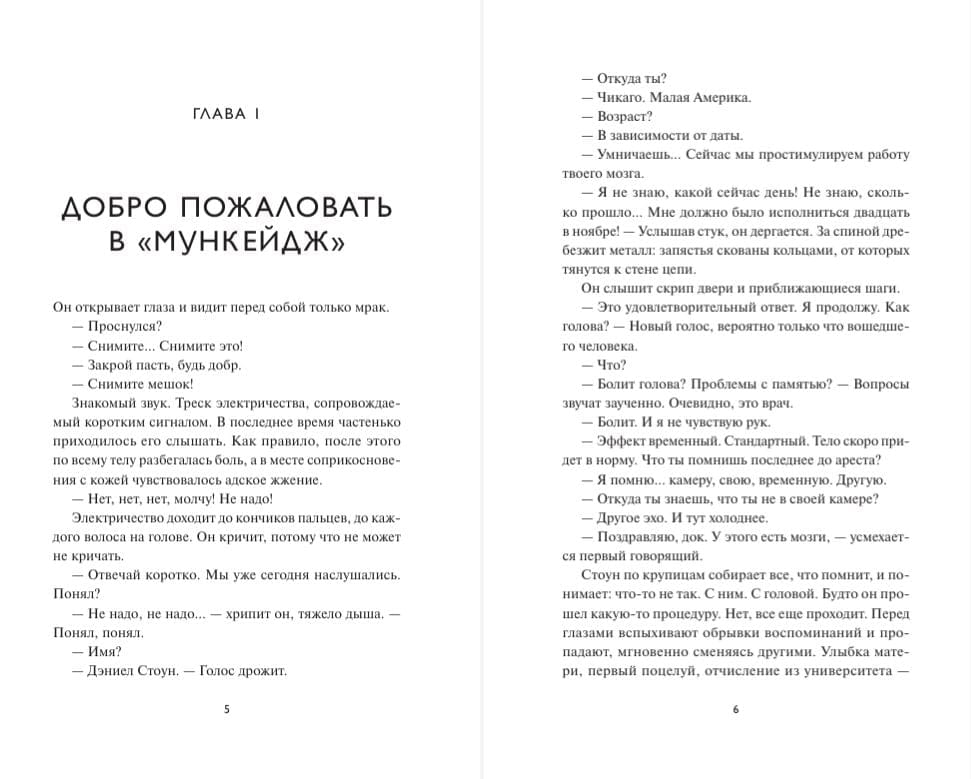 ГЛАВА I

ДОБРО ПОЖАЛОВАТЬ В «МУНКЕЙДЖ»

Он открывает глаза и видит перед собой только мрак.

— Проснулся?

— Снимите... Снимите это!

— Закрой пасть, будь добр.

— Снимите мешок!

Знакомый звук. Треск электричества, сопровождаемый коротким сигналом. В последнее время частенько приходилось его слышать. Как правило, после этого по всему телу разбегалась боль, а в месте соприкосновения с кожей чувствовалось адское жжение.

— Нет, нет, нет, молчу! Не надо!

Электричество доходит до кончиков пальцев, до каждого волоса на голове. Он кричит, потому что не может не кричать.

— Отвечай коротко. Мы уже сегодня наслушались. Понял?

— Не надо, не надо... — хрипит он, тяжело дыша. — Понял, понял.

— Имя?

— Дэниел Стоун. — Голос дрожит.

5

— Откуда ты?

— Чикаго. Малая Америка.

— Возраст?

— В зависимости от даты.

— Умничаешь... Сейчас мы простимулируем работу твоего мозга.

— Я не знаю, какой сейчас день! Не знаю, сколько прошло... Мне должно было исполниться двадцать в ноябре! — Услышав стук, он дергается. За спиной дребезжит металл: запястья скованы кольцами, от которых тянутся к стене цепи.

Он слышит скрип двери и приближающиеся шаги.

— Это удовлетворительный ответ. Я продолжу. Как голова? — Новый голос, вероятно только что вошедшего человека.

— Что?

— Болит голова? Проблемы с памятью? — Вопросы звучат заученно. Очевидно, это врач.

— Болит. И я не чувствую рук.

— Эффект временный. Стандартный. Тело скоро придет в норму. Что ты помнишь последнее до ареста?

— Я помню... камеру, свою, временную. Другую.

— Откуда ты знаешь, что ты не в своей камере?

— Другое эхо. И тут холоднее.

— Поздравляю, док. У этого есть мозги, — усмехается первый говорящий.

Стоун по крупицам собирает все, что помнит, и понимает: что-то не так. С ним. С головой. Будто он прошел какую-то процедуру. Нет, все еще проходит. Перед глазами вспыхивают обрывки воспоминаний и пропадают, мгновенно сменяясь другими. Улыбка матери, первый поцелуй, отчисление из университета —

6